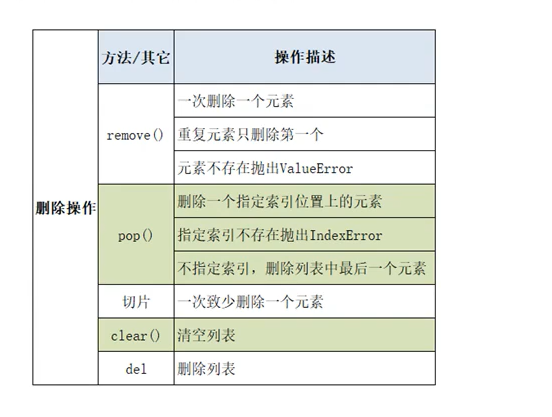 |  | 方法/其它 | 操作描述 |
|---|---|---|
| 删除操作 | remove() | 一次删除一个元素 |
|  |  | 重复元素只删除第一个 |
|  |  | 元素不存在抛出ValueError |
|  | pop() | 删除一个指定索引位置上的元素 |
|  |  | 指定索引不存在抛出IndexError |
|  |  | 不指定索引，删除列表中最后一个元素 |
|  | 切片 | 一次致少删除一个元素 |
|  | clear() | 清空列表 |
|  | del | 删除列表 |